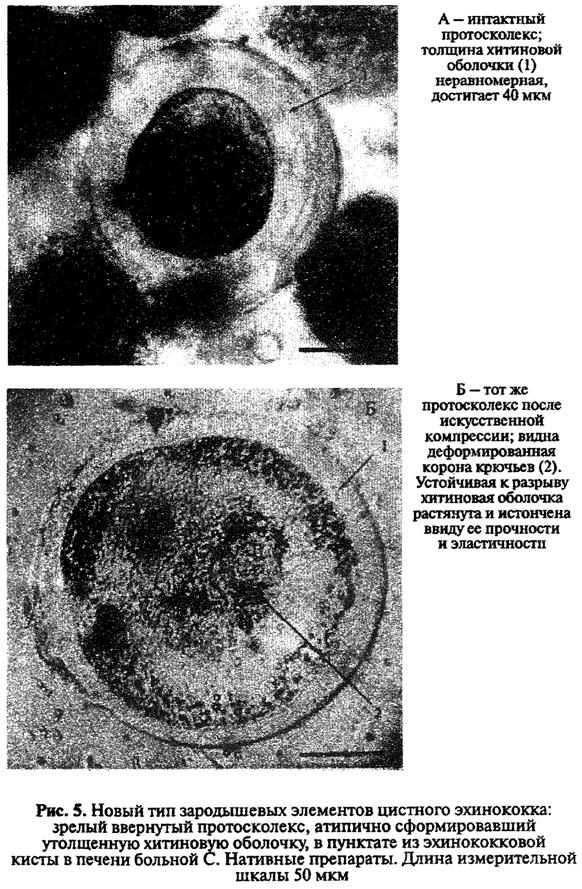 А – интактный протосколекс; толщина хитиновой оболочки (1) неравномерная, достигает 40 мкм

Б

1

2

Б – тот же протосколекс после искусственной компрессии; видна деформированная корона крючьев (2). Устойчивая к разрыву хитиновая оболочка растянута и истончена ввиду ее прочности и эластичности

Рис. 5. Новый тип зародышевых элементов цистного эхинококка: зрелый ввернутый протосколекс, атипично сформировавший утолщенную хитиновую оболочку, в пунктате из эхинококковой кисты в печени больной С. Нативные препараты. Длина измерительной шкалы 50 мкм